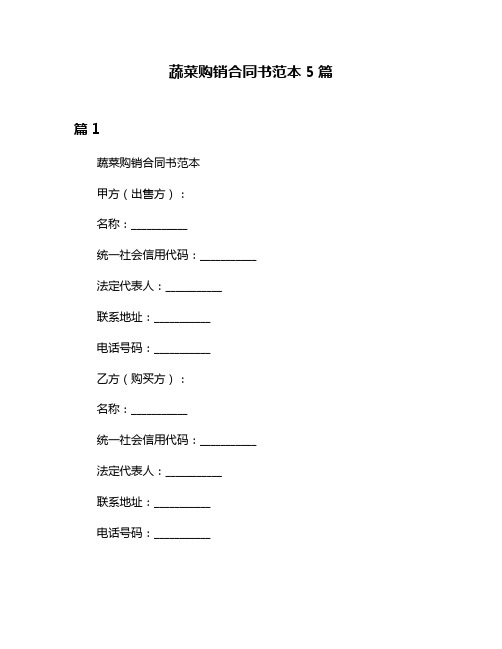 蔬菜购销合同书范本 5 篇

篇 1

蔬菜购销合同书范本

甲方（出售方）：

名称：__________

统一社会信用代码：__________

法定代表人：__________

联系地址：__________

电话号码：__________

乙方（购买方）：

名称：__________

统一社会信用代码：__________

法定代表人：__________

联系地址：__________

电话号码：__________